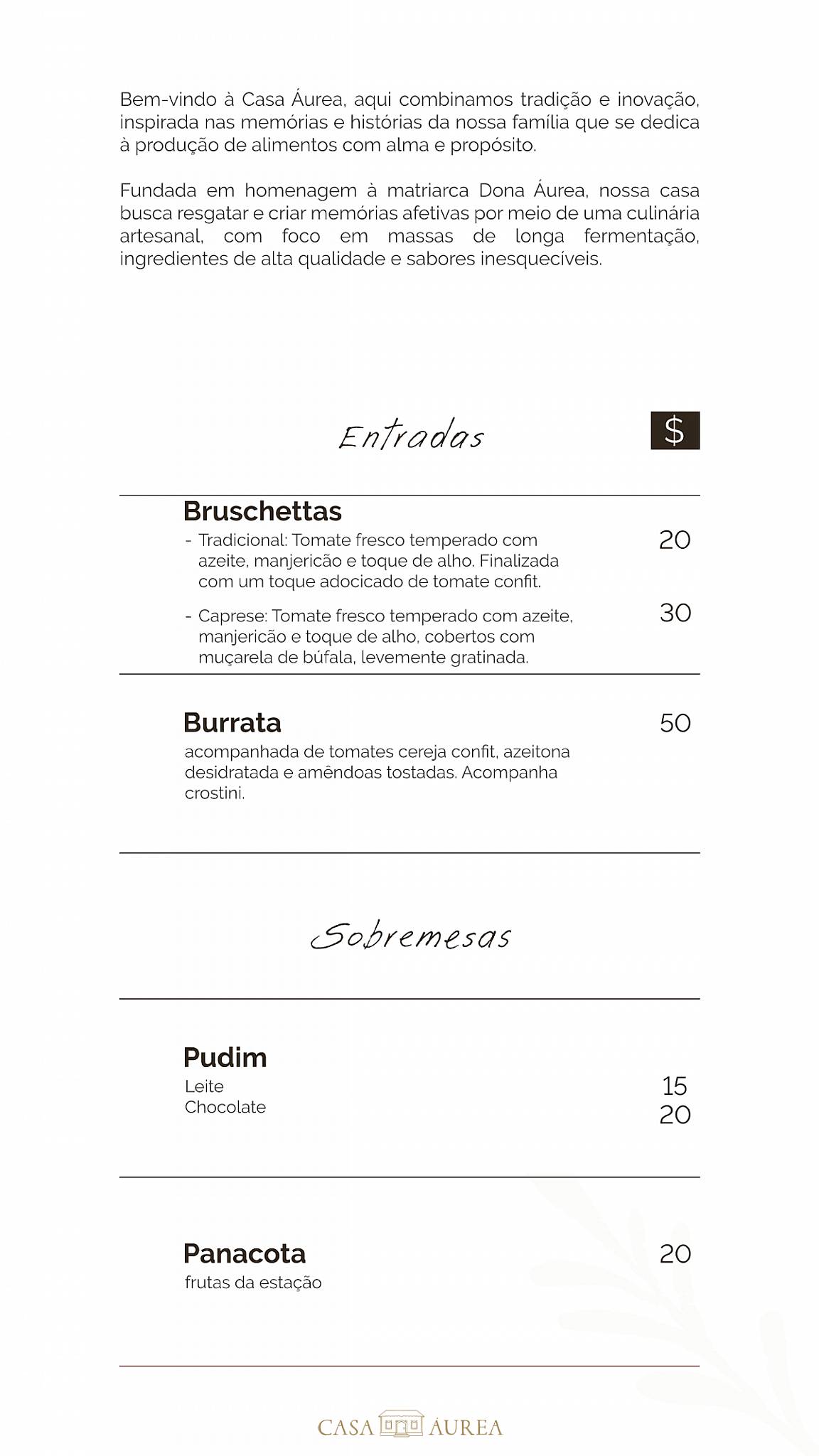 Bem-vindo à Casa Áurea, aqui combinamos tradição e inovação, inspirada nas memórias e histórias da nossa família que se dedica à produção de alimentos com alma e propósito.

Fundada em homenagem à matriarca Dona Áurea, nossa casa busca resgatar e criar memórias afetivas por meio de uma culinária artesanal, com foco em massas de longa fermentação, ingredientes de alta qualidade e sabores inesquecíveis.

Entradas

$

Bruschettas

- Tradicional: Tomate fresco temperado com azeite, manjericão e toque de alho. Finalizada com um toque adocicado de tomate confit. 20

- Caprese: Tomate fresco temperado com azeite, manjericão e toque de alho, cobertos com muçarela de búfala, levemente gratinada. 30

Burrata 50

acompanhada de tomates cereja confit, azeitona desidratada e amêndoas tostadas. Acompanha crostini.

Sobremesas

Pudim

Leite 15

Chocolate 20

Panacota 20

frutas da estação

CASA ÁUREA